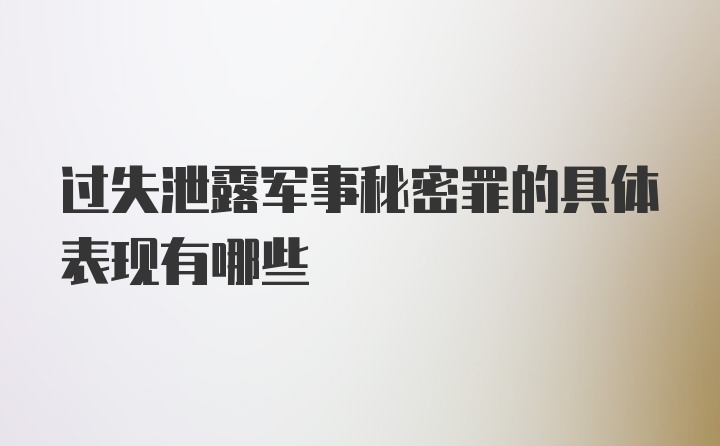 过失泄露军事秘密罪的具体表现有哪些